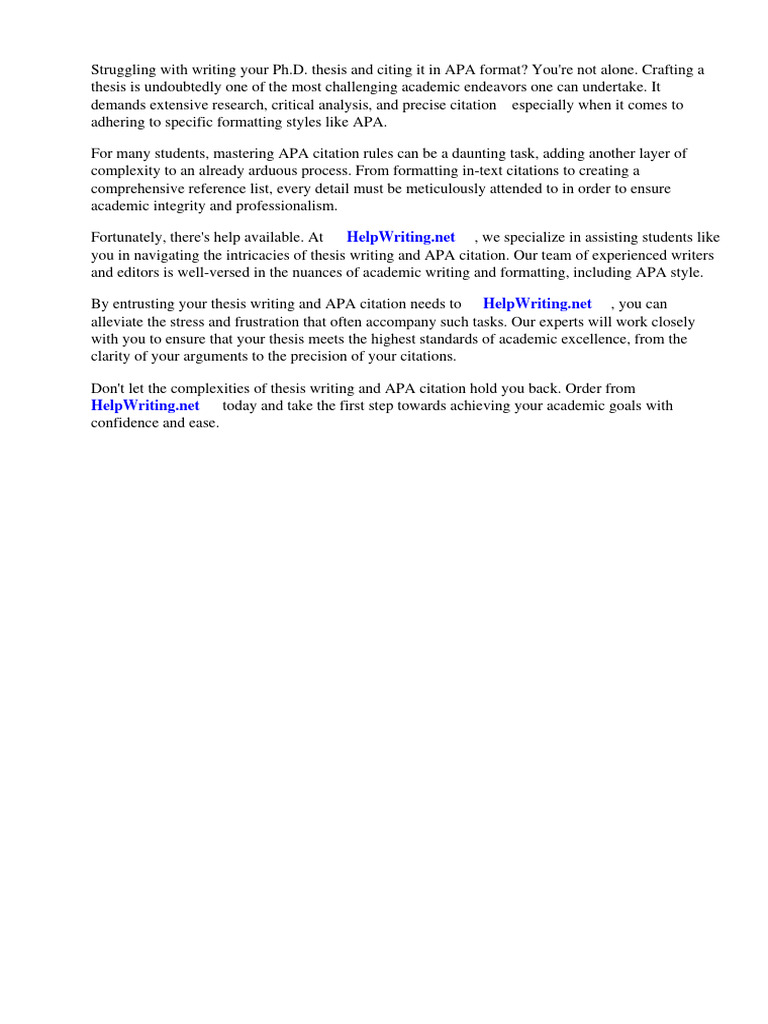 Struggling with writing your Ph.D. thesis and citing it in APA format? You're not alone. Crafting a thesis is undoubtedly one of the most challenging academic endeavors one can undertake. It demands extensive research, critical analysis, and precise citation especially when it comes to adhering to specific formatting styles like APA.

For many students, mastering APA citation rules can be a daunting task, adding another layer of complexity to an already arduous process. From formatting in-text citations to creating a comprehensive reference list, every detail must be meticulously attended to in order to ensure academic integrity and professionalism.

Fortunately, there's help available. At HelpWriting.net , we specialize in assisting students like you in navigating the intricacies of thesis writing and APA citation. Our team of experienced writers and editors is well-versed in the nuances of academic writing and formatting, including APA style.

By entrusting your thesis writing and APA citation needs to HelpWriting.net , you can alleviate the stress and frustration that often accompany such tasks. Our experts will work closely with you to ensure that your thesis meets the highest standards of academic excellence, from the clarity of your arguments to the precision of your citations.

Don't let the complexities of thesis writing and APA citation hold you back. Order from HelpWriting.net today and take the first step towards achieving your academic goals with confidence and ease.